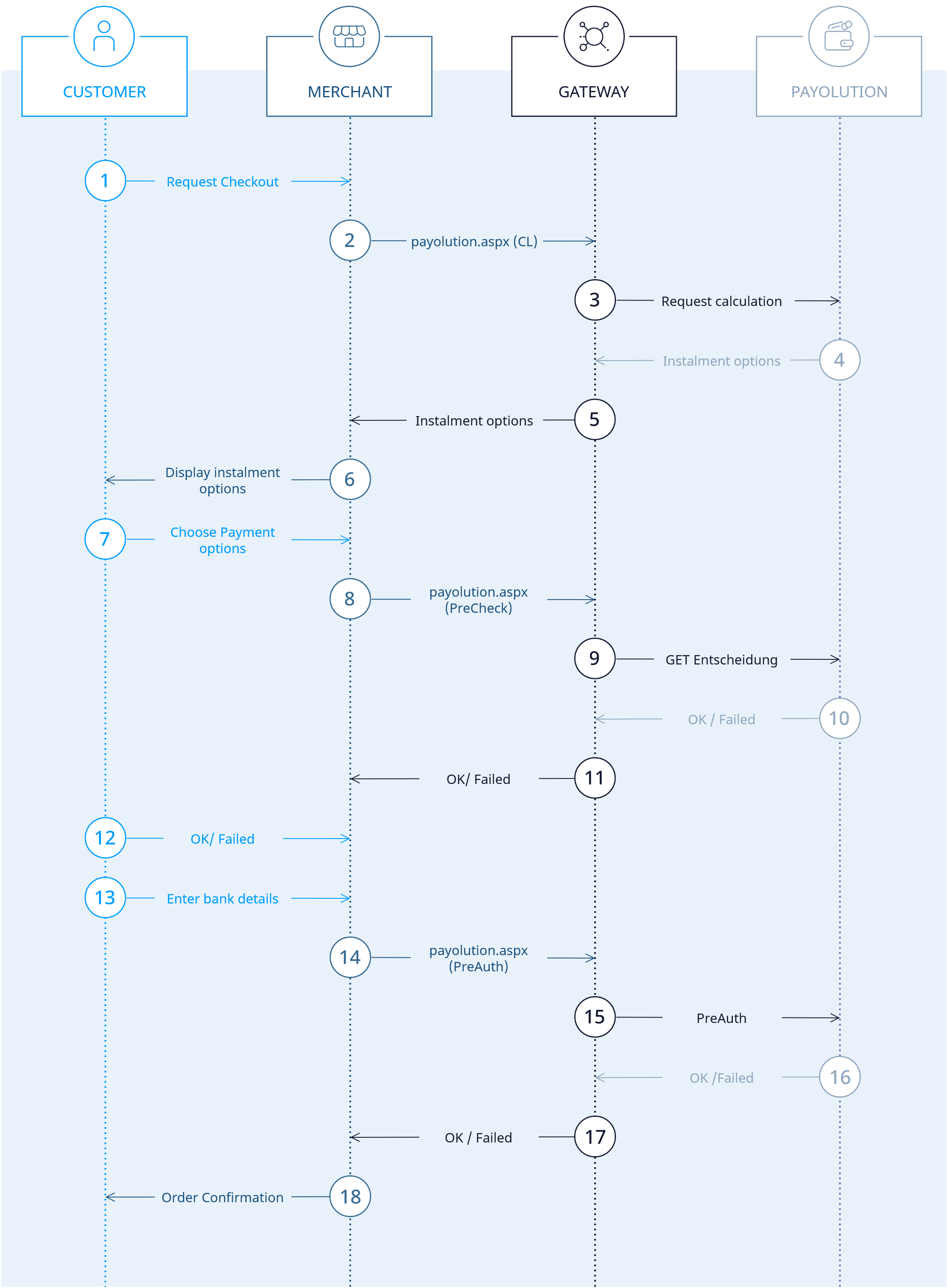 CUSTOMER

MERCHANT

GATEWAY

PAYOLUTION

1 Request Checkout

2 payolution.aspx (CL)

3 Request calculation

Instalment options 4

Instalment options 5

Display instalment options 6

7 Choose Payment options

8 payolution.aspx (PreCheck)

9 GET Entscheidung

OK / Failed 10

OK/ Failed 11

12 OK/ Failed

13 Enter bank details

14 payolution.aspx (PreAuth)

15 PreAuth

OK /Failed 16

OK / Failed 17

Order Confirmation 18